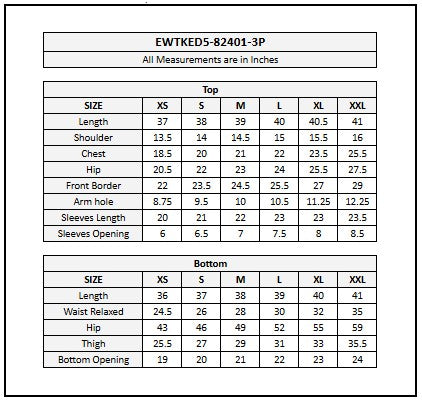 EWTKED5-82401-3P

All Measurements are in Inches

Top

| SIZE | XS | S | M | L | XL | XXL |
|---|---|---|---|---|---|---|
| Length | 37 | 38 | 39 | 40 | 40.5 | 41 |
| Shoulder | 13.5 | 14 | 14.5 | 15 | 15.5 | 16 |
| Chest | 18.5 | 20 | 21 | 22 | 23.5 | 25.5 |
| Hip | 20.5 | 22 | 23 | 24 | 25.5 | 27.5 |
| Front Border | 22 | 23.5 | 24.5 | 25.5 | 27 | 29 |
| Arm hole | 8.75 | 9.5 | 10 | 10.5 | 11.25 | 12.25 |
| Sleeves Length | 20 | 21 | 22 | 23 | 23 | 23.5 |
| Sleeves Opening | 6 | 6.5 | 7 | 7.5 | 8 | 8.5 |

Bottom

| SIZE | XS | S | M | L | XL | XXL |
|---|---|---|---|---|---|---|
| Length | 36 | 37 | 38 | 39 | 40 | 41 |
| Waist Relaxed | 24.5 | 26 | 28 | 30 | 32 | 35 |
| Hip | 43 | 46 | 49 | 52 | 55 | 59 |
| Thigh | 25.5 | 27 | 29 | 31 | 33 | 35.5 |
| Bottom Opening | 19 | 20 | 21 | 22 | 23 | 24 |